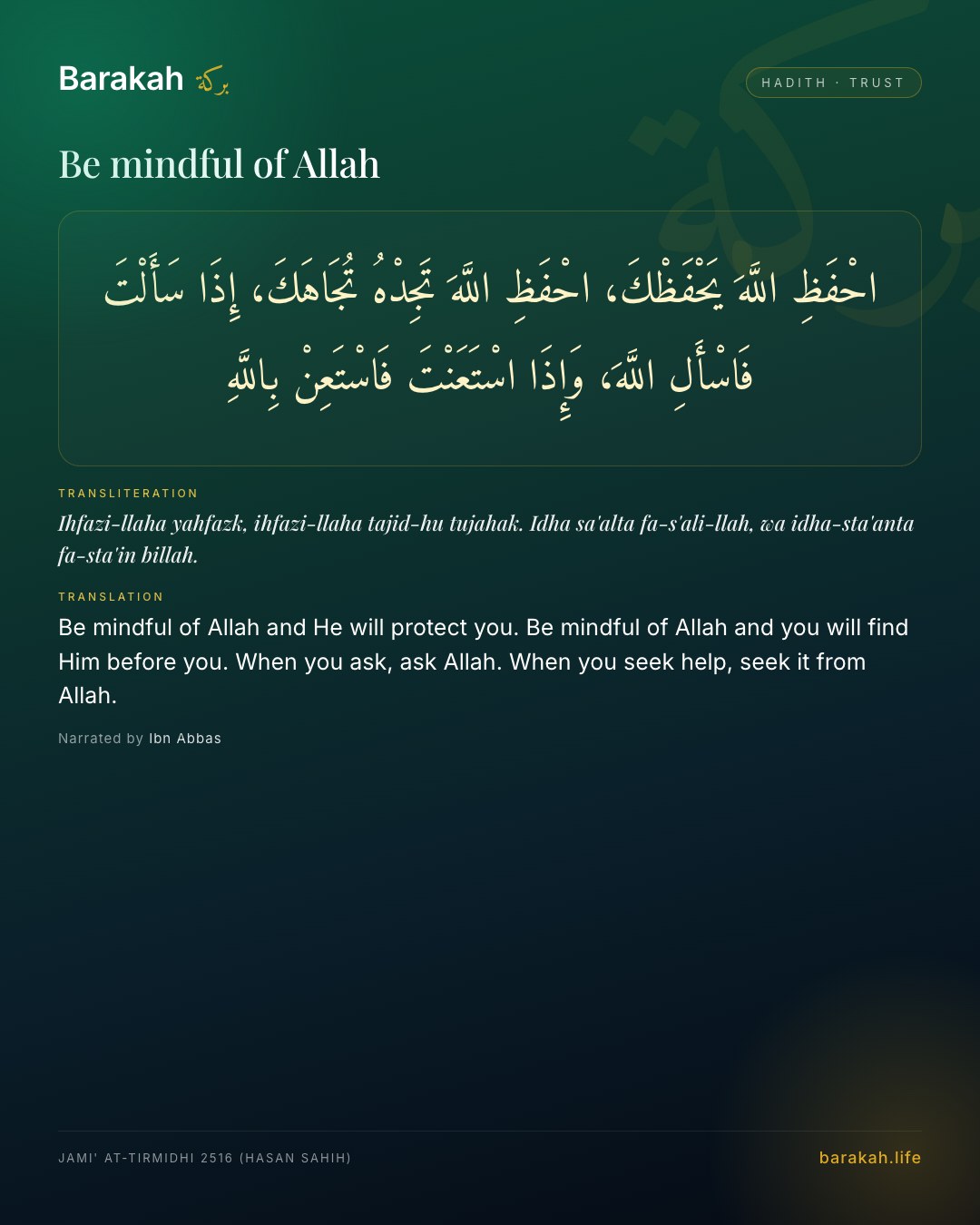 Barakah بركة

HADITH · TRUST

Be mindful of Allah

احْفَظِ اللَّهَ يَحْفَظْكَ، احْفَظِ اللَّهَ تَجِدْهُ تُجَاهَكَ، إِذَا سَأَلْتَ فَاسْأَلِ اللَّهَ، وَإِذَا اسْتَعَنْتَ فَاسْتَعِنْ بِاللَّهِ

TRANSLITERATION

Ihfazi-llaha yahfazk, ihfazi-llaha tajid-hu tujahak. Idha sa'alta fa-s'ali-llah, wa idha-sta'anta fa-sta'in billah.

TRANSLATION

Be mindful of Allah and He will protect you. Be mindful of Allah and you will find Him before you. When you ask, ask Allah. When you seek help, seek it from Allah.

Narrated by Ibn Abbas

JAMI' AT-TIRMIDHI 2516 (HASAN SAHIH)

barakah.life